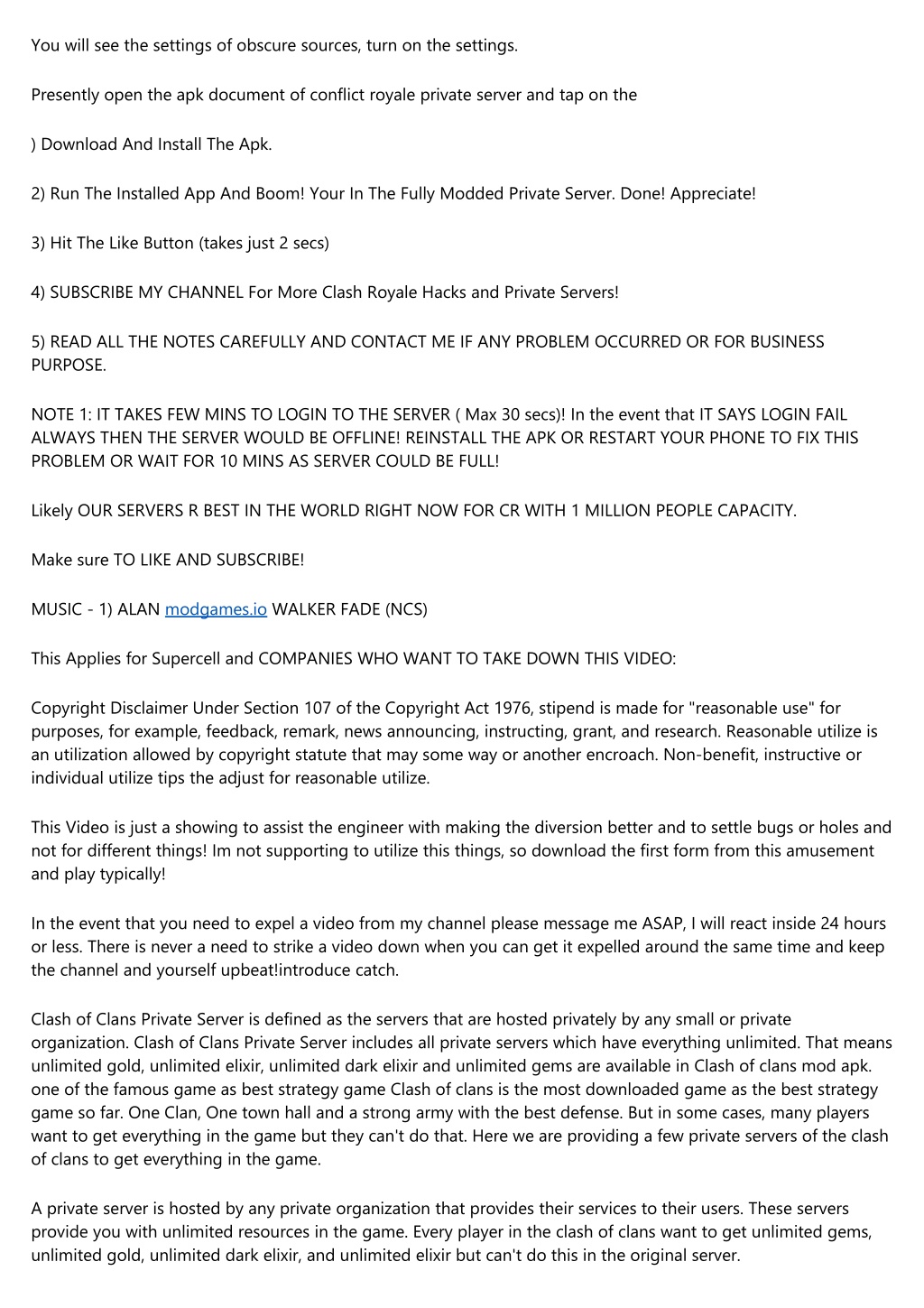 You will see the settings of obscure sources, turn on the settings.

Presently open the apk document of conflict royale private server and tap on the

) Download And Install The Apk.

2) Run The Installed App And Boom! Your In The Fully Modded Private Server. Done! Appreciate!

3) Hit The Like Button (takes just 2 secs)

4) SUBSCRIBE MY CHANNEL For More Clash Royale Hacks and Private Servers!

5) READ ALL THE NOTES CAREFULLY AND CONTACT ME IF ANY PROBLEM OCCURRED OR FOR BUSINESS PURPOSE.

NOTE 1: IT TAKES FEW MINS TO LOGIN TO THE SERVER ( Max 30 secs)! In the event that IT SAYS LOGIN FAIL ALWAYS THEN THE SERVER WOULD BE OFFLINE! REINSTALL THE APK OR RESTART YOUR PHONE TO FIX THIS PROBLEM OR WAIT FOR 10 MINS AS SERVER COULD BE FULL!

Likely OUR SERVERS R BEST IN THE WORLD RIGHT NOW FOR CR WITH 1 MILLION PEOPLE CAPACITY.

Make sure TO LIKE AND SUBSCRIBE!

MUSIC - 1) ALAN modgames.io WALKER FADE (NCS)

This Applies for Supercell and COMPANIES WHO WANT TO TAKE DOWN THIS VIDEO:

Copyright Disclaimer Under Section 107 of the Copyright Act 1976, stipend is made for "reasonable use" for purposes, for example, feedback, remark, news announcing, instructing, grant, and research. Reasonable utilize is an utilization allowed by copyright statute that may some way or another encroach. Non-benefit, instructive or individual utilize tips the adjust for reasonable utilize.

This Video is just a showing to assist the engineer with making the diversion better and to settle bugs or holes and not for different things! Im not supporting to utilize this things, so download the first form from this amusement and play typically!

In the event that you need to expel a video from my channel please message me ASAP, I will react inside 24 hours or less. There is never a need to strike a video down when you can get it expelled around the same time and keep the channel and yourself upbeat!introduce catch.

Clash of Clans Private Server is defined as the servers that are hosted privately by any small or private organization. Clash of Clans Private Server includes all private servers which have everything unlimited. That means unlimited gold, unlimited elixir, unlimited dark elixir and unlimited gems are available in Clash of clans mod apk. one of the famous game as best strategy game Clash of clans is the most downloaded game as the best strategy game so far. One Clan, One town hall and a strong army with the best defense. But in some cases, many players want to get everything in the game but they can't do that. Here we are providing a few private servers of the clash of clans to get everything in the game.

A private server is hosted by any private organization that provides their services to their users. These servers provide you with unlimited resources in the game. Every player in the clash of clans want to get unlimited gems, unlimited gold, unlimited dark elixir, and unlimited elixir but can't do this in the original server.